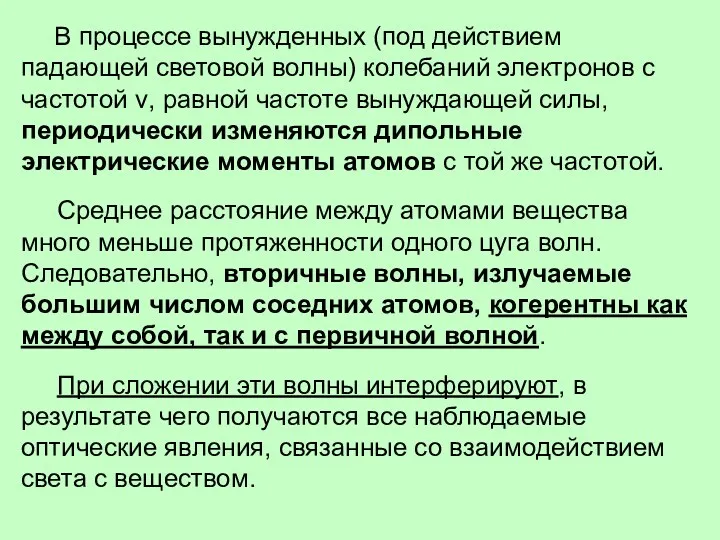 В процессе вынужденных (под действием падающей световой волны) колебаний электронов с частотой ν, равной частоте вынуждающей силы, периодически изменяются дипольные электрические моменты атомов с той же частотой.

Среднее расстояние между атомами вещества много меньше протяженности одного цуга волн. Следовательно, вторичные волны, излучаемые большим числом соседних атомов, когерентны как между собой, так и с первичной волной.

При сложении эти волны интерферируют, в результате чего получаются все наблюдаемые оптические явления, связанные со взаимодействием света с веществом.